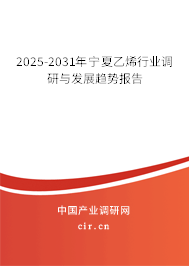 2025-2031年宁夏乙烯行业调研与发展趋势报告

中国产业调研网

cir.cn